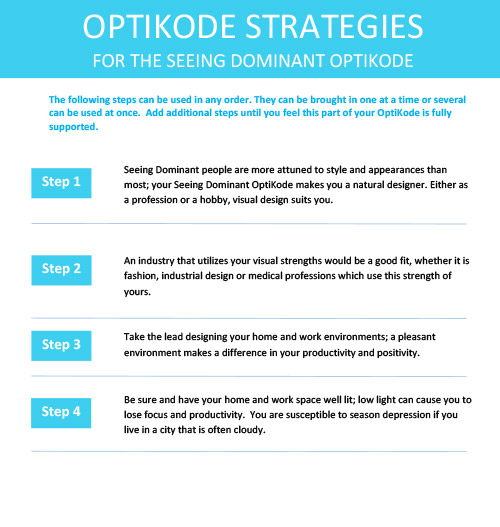 OPTIKODE STRATEGIES
FOR THE SEEING DOMINANT OPTIKODE

The following steps can be used in any order. They can be brought in one at a time or several can be used at once. Add additional steps until you feel this part of your OptiKode is fully supported.

Step 1

Seeing Dominant people are more attuned to style and appearances than most; your Seeing Dominant OptiKode makes you a natural designer. Either as a profession or a hobby, visual design suits you.

Step 2

An industry that utilizes your visual strengths would be a good fit, whether it is fashion, industrial design or medical professions which use this strength of yours.

Step 3

Take the lead designing your home and work environments; a pleasant environment makes a difference in your productivity and positivity.

Step 4

Be sure and have your home and work space well lit; low light can cause you to lose focus and productivity. You are susceptible to season depression if you live in a city that is often cloudy.